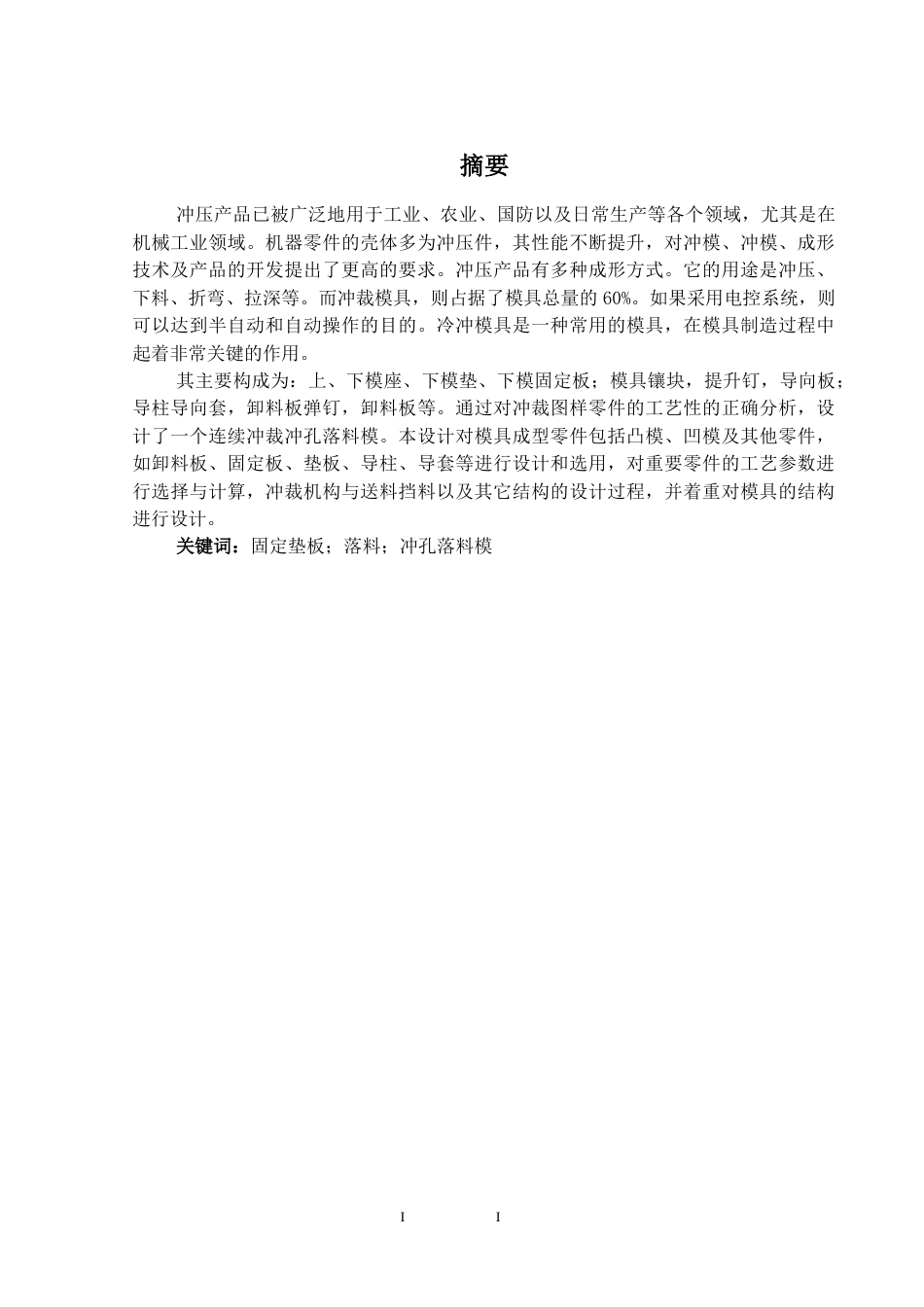 摘要

冲压产品已被广泛地用于工业、农业、国防以及日常生产等各个领域，尤其是在机械工业领域。机器零件的壳体多为冲压件，其性能不断提升，对冲模、冲模、成形技术及产品的开发提出了更高的要求。冲压产品有多种成形方式。它的用途是冲压、下料、折弯、拉深等。而冲裁模具，则占据了模具总量的 60%。如果采用电控系统，则可以达到半自动和自动操作的目的。冷冲模具是一种常用的模具，在模具制造过程中起着非常关键的作用。

其主要构成为：上、下模座、下模垫、下模固定板；模具镶块，提升钉，导向板；导柱导向套，卸料板弹钉，卸料板等。通过对冲裁图样零件的工艺性的正确分析，设计了一个连续冲裁冲孔落料模。本设计对模具成型零件包括凸模、凹模及其他零件，如卸料板、固定板、垫板、导柱、导套等进行设计和选用，对重要零件的工艺参数进行选择与计算，冲裁机构与送料挡料以及其它结构的设计过程，并着重对模具的结构进行设计。

关键词：固定垫板；落料；冲孔落料模

I I